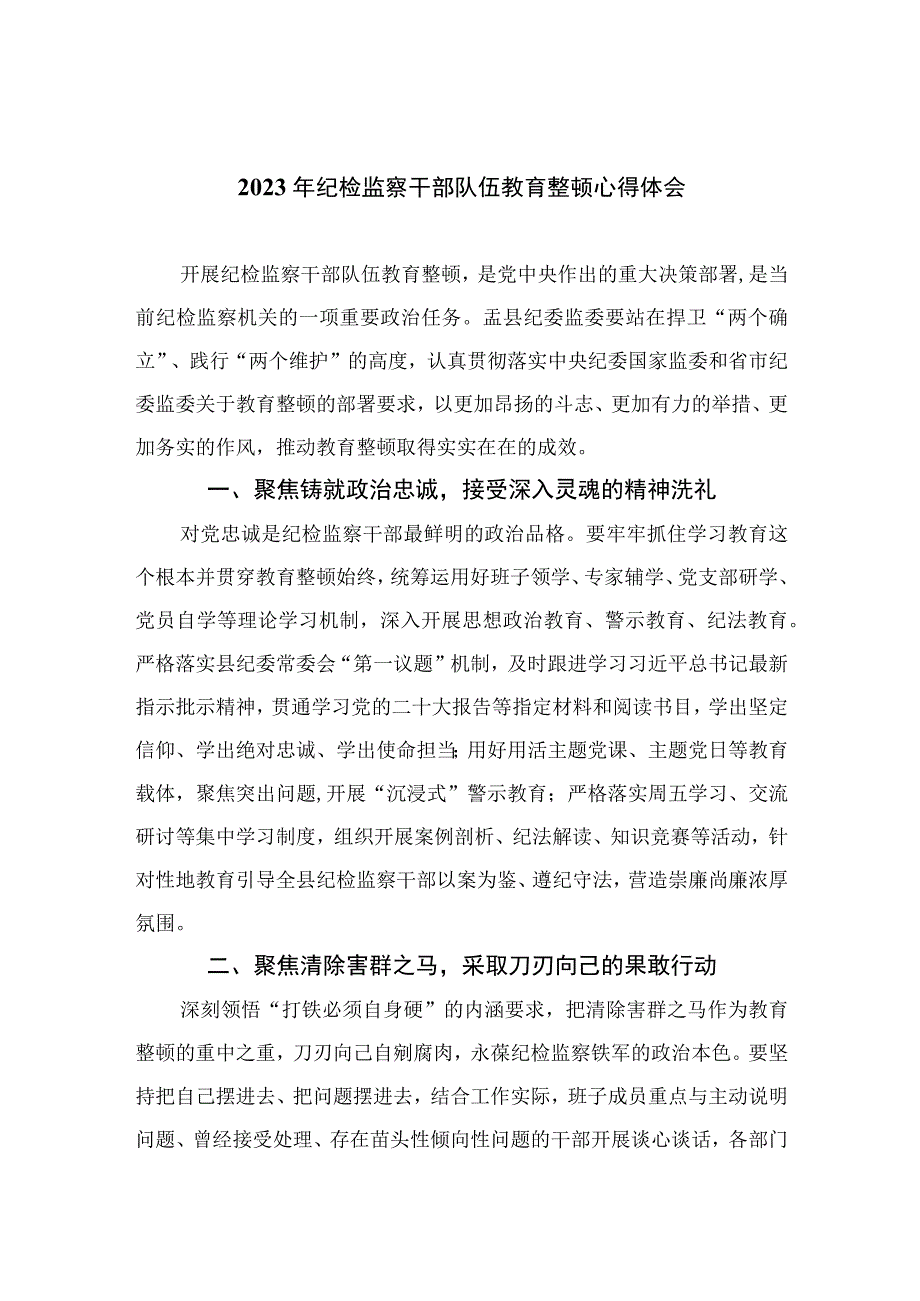 2023年纪检监察干部队伍教育整顿心得体会

开展纪检监察干部队伍教育整顿，是党中央作出的重大决策部署，是当前纪检监察机关的一项重要政治任务。盂县纪委监委要站在捍卫“两个确立”、践行“两个维护”的高度，认真贯彻落实中央纪委国家监委和省市纪委监委关于教育整顿的部署要求，以更加昂扬的斗志、更加有力的举措、更加务实的作风，推动教育整顿取得实实在在的成效。

一、聚焦铸就政治忠诚，接受深入灵魂的精神洗礼

对党忠诚是纪检监察干部最鲜明的政治品格。要牢牢抓住学习教育这个根本并贯穿教育整顿始终，统筹运用好班子领学、专家辅学、党支部研学、党员自学等理论学习机制，深入开展思想政治教育、警示教育、纪法教育。严格落实县纪委常委会“第一议题”机制，及时跟进学习习近平总书记最新指示批示精神，贯通学习党的二十大报告等指定材料和阅读书目，学出坚定信仰、学出绝对忠诚、学出使命担当;用好用活主题党课、主题党日等教育载体，聚焦突出问题,开展“沉浸式”警示教育；严格落实周五学习、交流研讨等集中学习制度，组织开展案例剖析、纪法解读、知识竞赛等活动，针对性地教育引导全县纪检监察干部以案为鉴、遵纪守法，营造崇廉尚廉浓厚氛围。

二、聚焦清除害群之马，采取刀刃向己的果敢行动

深刻领悟“打铁必须自身硬”的内涵要求，把清除害群之马作为教育整顿的重中之重，刀刃向己自剜腐肉，永葆纪检监察铁军的政治本色。要坚持把自己摆进去、把问题摆进去，结合工作实际，班子成员重点与主动说明问题、曾经接受处理、存在苗头性倾向性问题的干部开展谈心谈话，各部门